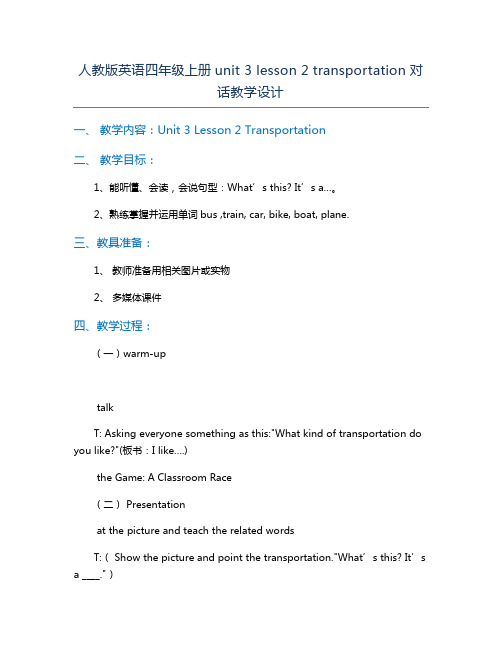 人教版英语四年级上册 unit 3 lesson 2 transportation 对话教学设计

一、 教学内容：Unit 3 Lesson 2 Transportation

二、 教学目标：

1、能听懂、会读，会说句型：What’s this? It’s a…。

2、熟练掌握并运用单词 bus ,train, car, bike, boat, plane.

三、教具准备：

1、 教师准备用相关图片或实物

2、 多媒体课件

四、教学过程：

（一）warm-up

talk

T: Asking everyone something as this:"What kind of transportation do you like?"(板书：I like….)

the Game: A Classroom Race

（二）Presentation

at the picture and teach the related words

T:（ Show the picture and point the transportation."What’s this? It’s a ____."）